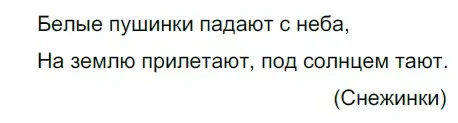 Белые пушинки падают с неба,
На землю прилетают, под солнцем тают.
(Снежинки)